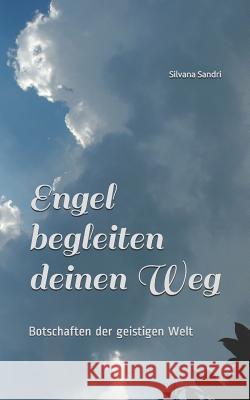 Silvana Sandri

Engel begleiten deinen Weg

Botschaften der geistigen Welt

Kraina Książek